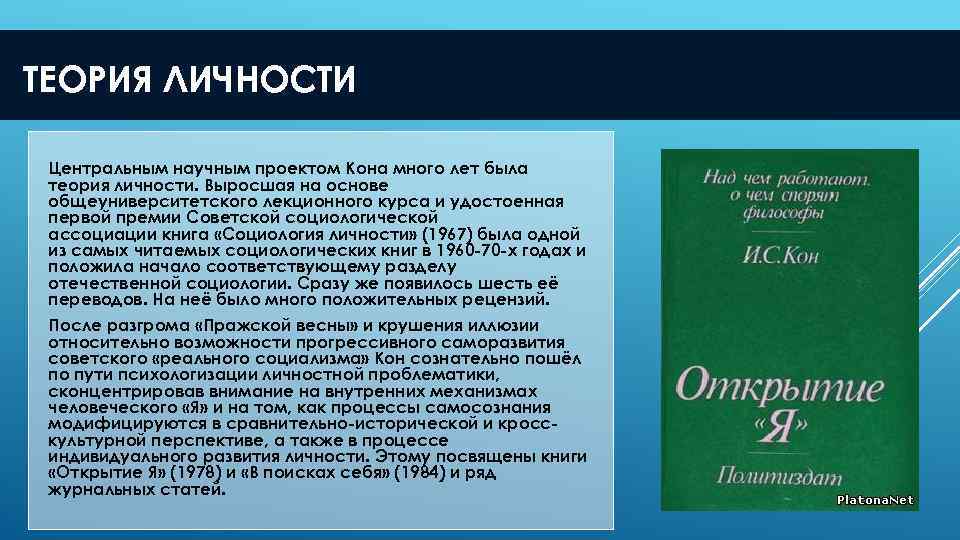 ТЕОРИЯ ЛИЧНОСТИ

Центральным научным проектом Кона много лет была теория личности. Выросшая на основе общеуниверситетского лекционного курса и удостоенная первой премии Советской социологической ассоциации книга «Социология личности» (1967) была одной из самых читаемых социологических книг в 1960-70-х годах и положила начало соответствующему разделу отечественной социологии. Сразу же появилось шесть её переводов. На неё было много положительных рецензий.

После разгрома «Пражской весны» и крушения иллюзии относительно возможности прогрессивного саморазвития советского «реального социализма» Кон сознательно пошёл по пути психологизации личностной проблематики, сконцентрировав внимание на внутренних механизмах человеческого «Я» и на том, как процессы самосознания модифицируются в сравнительно-исторической и кросс-культурной перспективе, а также в процессе индивидуального развития личности. Этому посвящены книги «Открытие Я» (1978) и «В поисках себя» (1984) и ряд журнальных статей.

Над чем работают, о чем спорят философы

И.С.Кон

Открытие «Я»

Политиздат

PlatonaNet